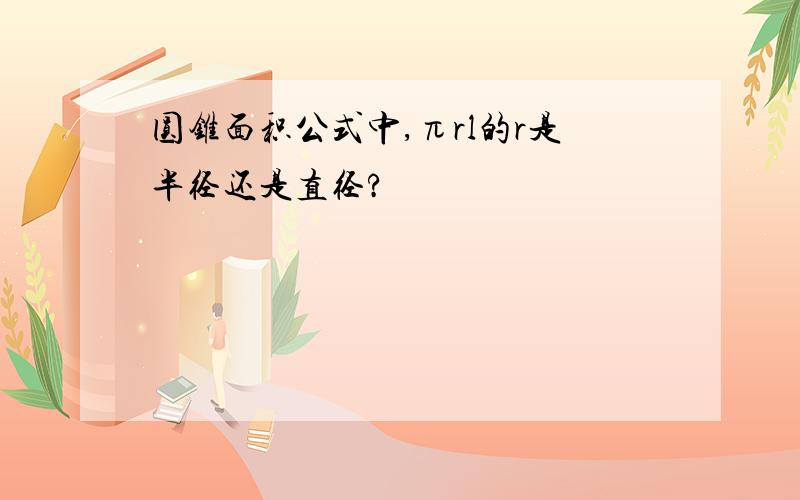 圆锥面积公式中，πrl的r是半径还是直径？